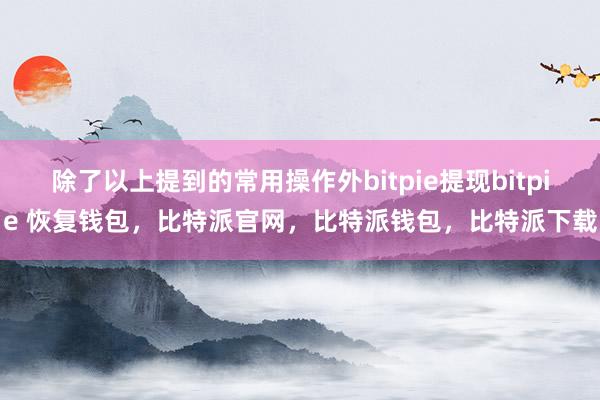 除了以上提到的常用操作外bitpie提现bitpie 恢复钱包，比特派官网，比特派钱包，比特派下载